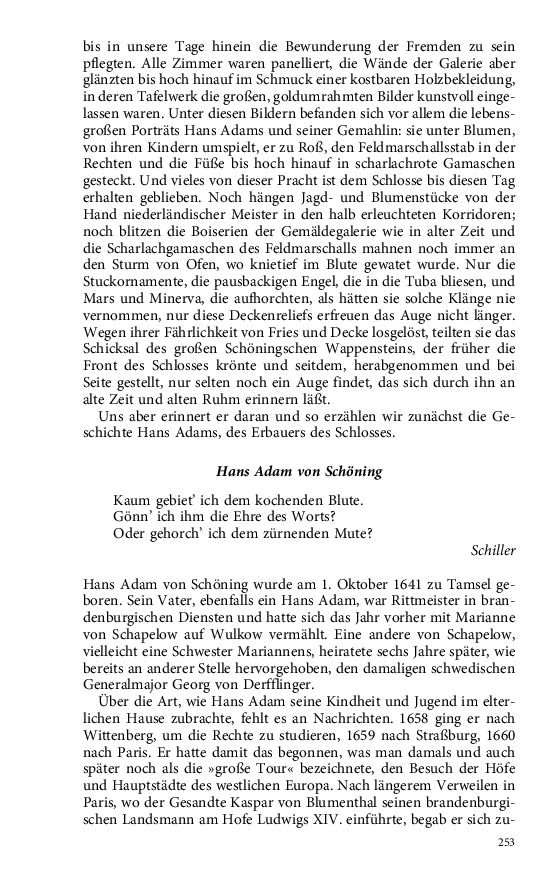 bis in unsere Tage hinein die Bewunderung der Fremden zu sein pflegten. Alle Zimmer waren panelliert, die Wände der Galerie aber glänzten bis hoch hinauf im Schmuck einer kostbaren Holzbekleidung, in deren Tafelwerk die großen, goldumrahmten Bilder kunstvoll eingelassen waren. Unter diesen Bildern befanden sich vor allem die lebensgroßen Porträts Hans Adams und seiner Gemahlin: sie unter Blumen, von ihren Kindern umspielt, er zu Roß, den Feldmarschallsstab in der Rechten und die Füße bis hoch hinauf in scharlachrote Gamaschen gesteckt. Und vieles von dieser Pracht ist dem Schlosse bis diesen Tag erhalten geblieben. Noch hängen Jagd- und Blumenstücke von der Hand niederländischer Meister in den halb erleuchteten Korridoren; noch blitzen die Boiserien der Gemäldegalerie wie in alter Zeit und die Scharlachgamaschen des Feldmarschalls mahnen noch immer an den Sturm von Ofen, wo knietief im Blute gewatet wurde. Nur die Stuckornamente, die pausbackigen Engel, die in die Tuba bliesen, und Mars und Minerva, die aufhorchten, als hätten sie solche Klänge nie vernommen, nur diese Deckenreliefs erfreuen das Auge nicht länger. Wegen ihrer Fährlichkeit von Fries und Decke losgelöst, teilten sie das Schicksal des großen Schöningschen Wappensteins, der früher die Front des Schlosses krönte und seitdem, herabgenommen und bei Seite gestellt, nur selten noch ein Auge findet, das sich durch ihn an alte Zeit und alten Ruhm erinnern läßt.

Uns aber erinnert er daran und so erzählen wir zunächst die Geschichte Hans Adams, des Erbauers des Schlosses.

Hans Adam von Schöning

Kaum gebiet' ich dem kochenden Blute.
Gönn' ich ihm die Ehre des Worts?
Oder gehorch' ich dem zürnenden Mute?

Schiller

Hans Adam von Schöning wurde am 1. Oktober 1641 zu Tamsel geboren. Sein Vater, ebenfalls ein Hans Adam, war Rittmeister in brandenburgischen Diensten und hatte sich das Jahr vorher mit Marianne von Schapelow auf Wulkow vermählt. Eine andere von Schapelow, vielleicht eine Schwester Mariannens, heiratete sechs Jahre später, wie bereits an anderer Stelle hervorgehoben, den damaligen schwedischen Generalmajor Georg von Derfflinger.

Über die Art, wie Hans Adam seine Kindheit und Jugend im elterlichen Hause zubrachte, fehlt es an Nachrichten. 1658 ging er nach Wittenberg, um die Rechte zu studieren, 1659 nach Straßburg, 1660 nach Paris. Er hatte damit das begonnen, was man damals und auch später noch als die »große Tour« bezeichnete, den Besuch der Höfe und Hauptstädte des westlichen Europa. Nach längerem Verweilen in Paris, wo der Gesandte Kaspar von Blumenthal seinen brandenburgischen Landsmann am Hofe Ludwigs XIV. einführte, begab er sich zu-

253